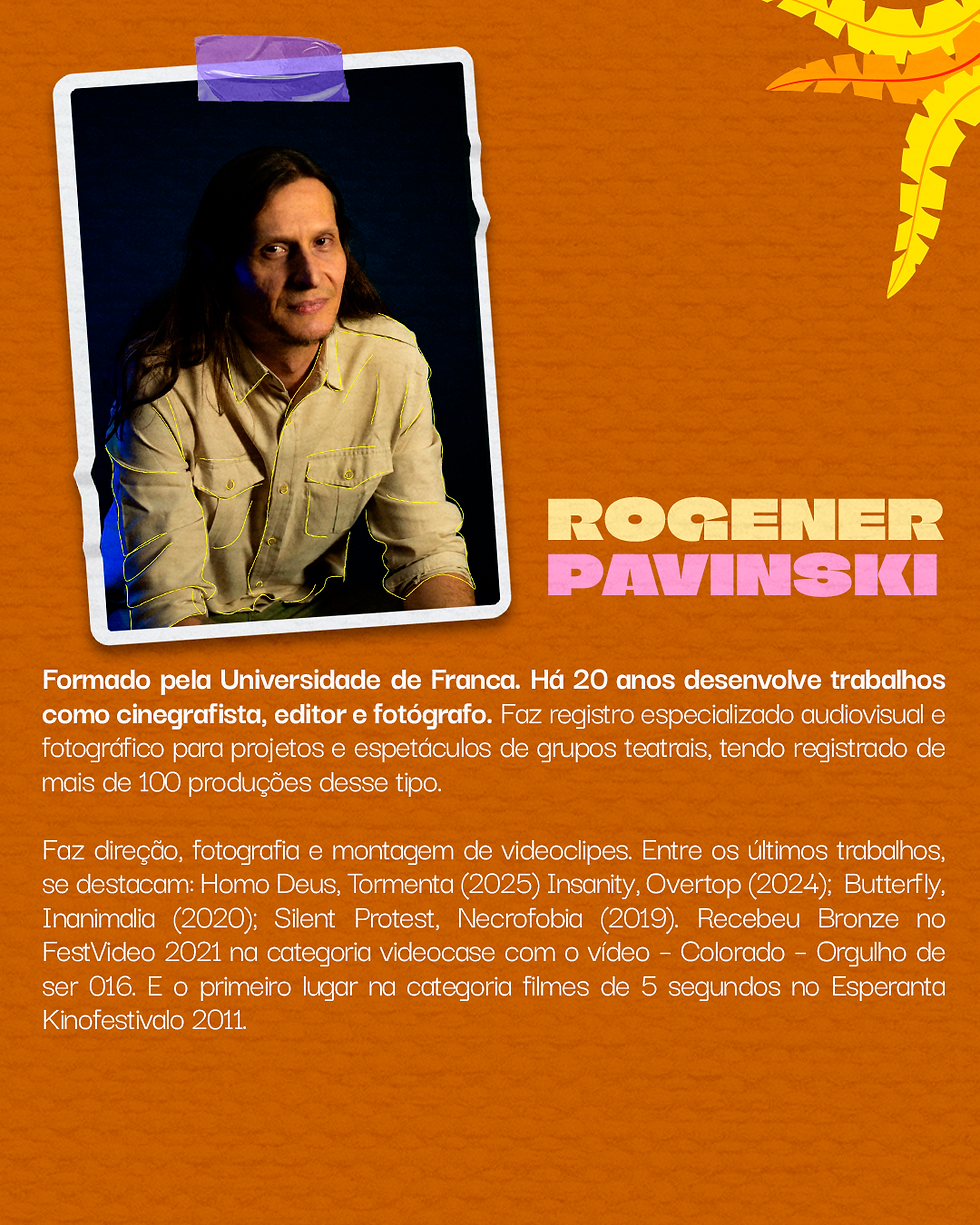 ROGENER
PAVINSKI

Formado pela Universidade de Franca. Há 20 anos desenvolve trabalhos como cinegrafista, editor e fotógrafo. Faz registro especializado audiovisual e fotográfico para projetos e espetáculos de grupos teatrais, tendo registrado de mais de 100 produções desse tipo.

Faz direção, fotografia e montagem de videoclipes. Entre os últimos trabalhos, se destacam: Homo Deus, Tormenta (2025) Insanity, Overtop (2024); Butterfly, Inanimalia (2020); Silent Protest, Necrofobia (2019). Recebeu Bronze no FestVideo 2021 na categoria videocase com o vídeo - Colorado - Orgulho de ser 016. E o primeiro lugar na categoria filmes de 5 segundos no Esperanta Kinofestivalo 2011.